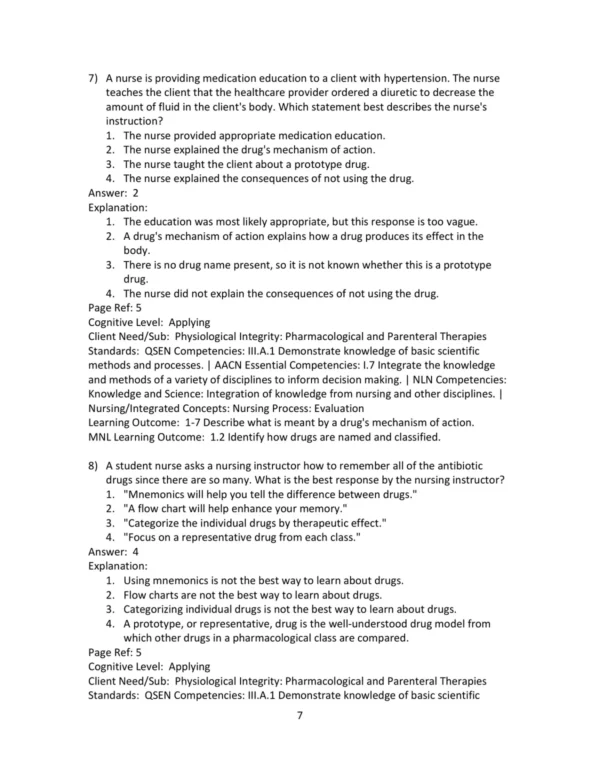 7) A nurse is providing medication education to a client with hypertension. The nurse teaches the client that the healthcare provider ordered a diuretic to decrease the amount of fluid in the client's body. Which statement best describes the nurse's instruction?
1. The nurse provided appropriate medication education.
2. The nurse explained the drug's mechanism of action.
3. The nurse taught the client about a prototype drug.
4. The nurse explained the consequences of not using the drug.
Answer: 2
Explanation:
1. The education was most likely appropriate, but this response is too vague.
2. A drug's mechanism of action explains how a drug produces its effect in the body.
3. There is no drug name present, so it is not known whether this is a prototype drug.
4. The nurse did not explain the consequences of not using the drug.
Page Ref: 5
Cognitive Level: Applying
Client Need/Sub: Physiological Integrity: Pharmacological and Parenteral Therapies
Standards: QSEN Competencies: III.A.1 Demonstrate knowledge of basic scientific methods and processes. | AACN Essential Competencies: I.7 Integrate the knowledge and methods of a variety of disciplines to inform decision making. | NLN Competencies: Knowledge and Science: Integration of knowledge from nursing and other disciplines. | Nursing/Integrated Concepts: Nursing Process: Evaluation
Learning Outcome: 1-7 Describe what is meant by a drug's mechanism of action.
MNL Learning Outcome: 1.2 Identify how drugs are named and classified.

8) A student nurse asks a nursing instructor how to remember all of the antibiotic drugs since there are so many. What is the best response by the nursing instructor?
1. "Mnemonics will help you tell the difference between drugs."
2. "A flow chart will help enhance your memory."
3. "Categorize the individual drugs by therapeutic effect."
4. "Focus on a representative drug from each class."
Answer: 4
Explanation:
1. Using mnemonics is not the best way to learn about drugs.
2. Flow charts are not the best way to learn about drugs.
3. Categorizing individual drugs is not the best way to learn about drugs.
4. A prototype, or representative, drug is the well-understood drug model from which other drugs in a pharmacological class are compared.
Page Ref: 5
Cognitive Level: Applying
Client Need/Sub: Physiological Integrity: Pharmacological and Parenteral Therapies
Standards: QSEN Competencies: III.A.1 Demonstrate knowledge of basic scientific

7